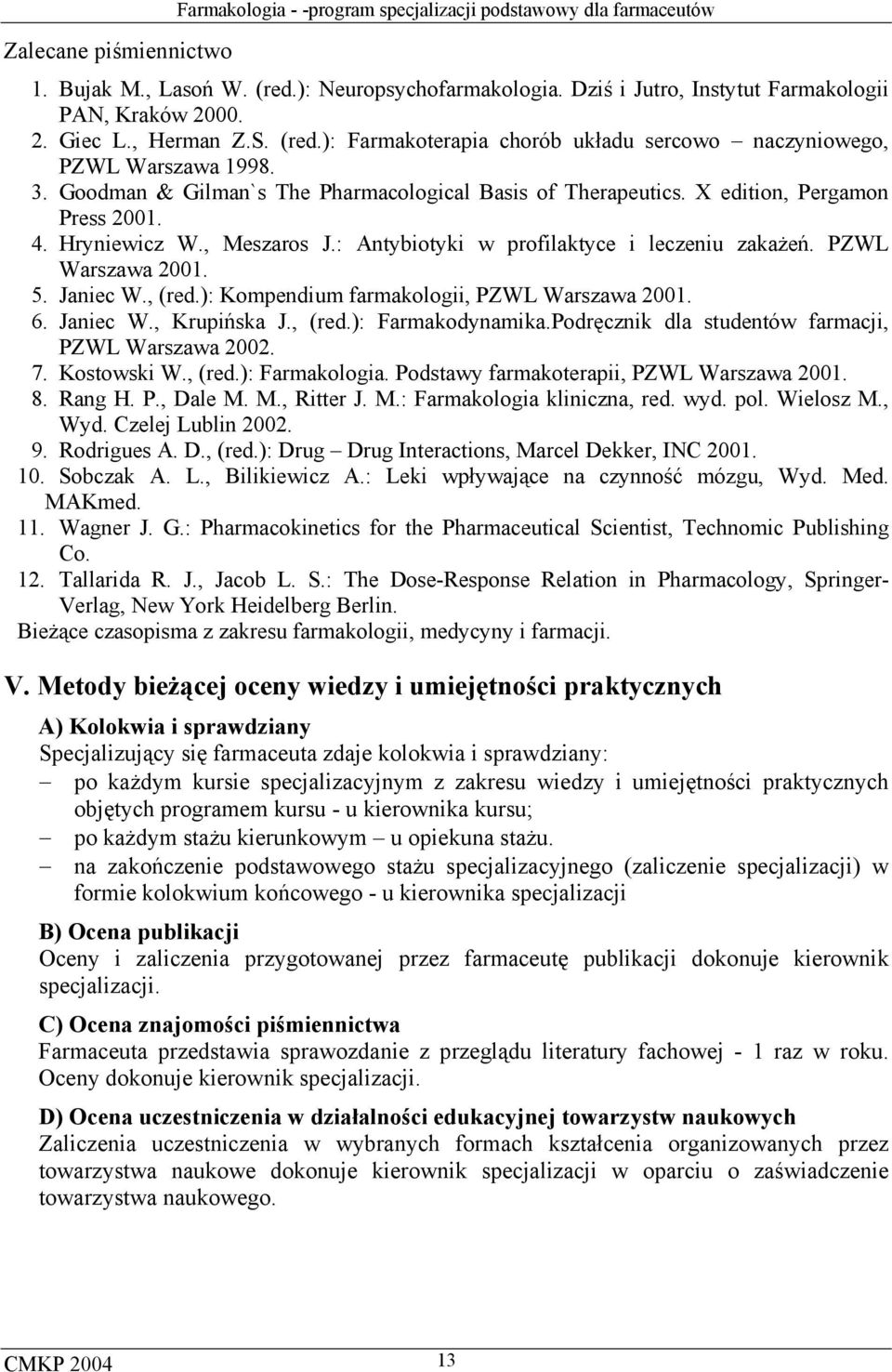 Farmakologia - -program specjalizacji podstawowy dla farmaceutów

Zalecane piśmiennictwo

1. Bujak M., Lasoń W. (red.): Neuropsychofarmakologia. Dziś i Jutro, Instytut Farmakologii PAN, Kraków 2000.
2. Giec L., Herman Z.S. (red.): Farmakoterapia chorób układu sercowo – naczyniowego, PZWL Warszawa 1998.
3. Goodman & Gilman`s The Pharmacological Basis of Therapeutics. X edition, Pergamon Press 2001.
4. Hryniewicz W., Meszaros J.: Antybiotyki w profilaktyce i leczeniu zakażeń. PZWL Warszawa 2001.
5. Janiec W., (red.): Kompendium farmakologii, PZWL Warszawa 2001.
6. Janiec W., Krupińska J., (red.): Farmakodynamika.Podręcznik dla studentów farmacji, PZWL Warszawa 2002.
7. Kostowski W., (red.): Farmakologia. Podstawy farmakoterapii, PZWL Warszawa 2001.
8. Rang H. P., Dale M. M., Ritter J. M.: Farmakologia kliniczna, red. wyd. pol. Wielosz M., Wyd. Czelej Lublin 2002.
9. Rodrigues A. D., (red.): Drug – Drug Interactions, Marcel Dekker, INC 2001.
10. Sobczak A. L., Bilikiewicz A.: Leki wpływające na czynność mózgu, Wyd. Med. MAKmed.
11. Wagner J. G.: Pharmacokinetics for the Pharmaceutical Scientist, Technomic Publishing Co.
12. Tallarida R. J., Jacob L. S.: The Dose-Response Relation in Pharmacology, Springer-Verlag, New York Heidelberg Berlin.
Bieżące czasopisma z zakresu farmakologii, medycyny i farmacji.

V. Metody bieżącej oceny wiedzy i umiejętności praktycznych

A) Kolokwia i sprawdziany
Specjalizujący się farmaceuta zdaje kolokwia i sprawdziany:
– po każdym kursie specjalizacyjnym z zakresu wiedzy i umiejętności praktycznych objętych programem kursu - u kierownika kursu;
– po każdym stażu kierunkowym – u opiekuna stażu.
– na zakończenie podstawowego stażu specjalizacyjnego (zaliczenie specjalizacji) w formie kolokwium końcowego - u kierownika specjalizacji

B) Ocena publikacji
Oceny i zaliczenia przygotowanej przez farmaceutę publikacji dokonuje kierownik specjalizacji.

C) Ocena znajomości piśmiennictwa
Farmaceuta przedstawia sprawozdanie z przeglądu literatury fachowej - 1 raz w roku. Oceny dokonuje kierownik specjalizacji.

D) Ocena uczestniczenia w działalności edukacyjnej towarzystw naukowych
Zaliczenia uczestniczenia w wybranych formach kształcenia organizowanych przez towarzystwa naukowe dokonuje kierownik specjalizacji w oparciu o zaświadczenie towarzystwa naukowego.

CMKP 2004
13